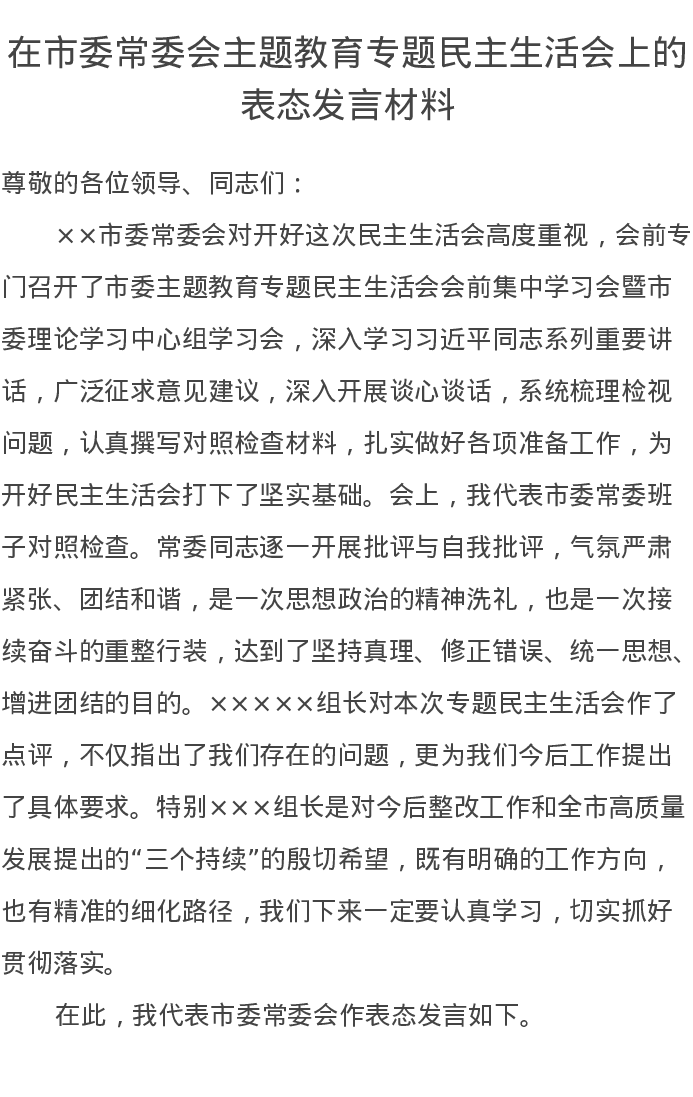 在市委常委会主题教育专题民主生活会上的表态发言材料

尊敬的各位领导、同志们：

××市委常委会对开好这次民主生活会高度重视，会前专门召开了市委主题教育专题民主生活会会前集中学习会暨市委理论学习中心组学习会，深入学习习近平同志系列重要讲话，广泛征求意见建议，深入开展谈心谈话，系统梳理检视问题，认真撰写对照检查材料，扎实做好各项准备工作，为开好民主生活会打下了坚实基础。会上，我代表市委常委班子对照检查。常委同志逐一开展批评与自我批评，气氛严肃紧张、团结和谐，是一次思想政治的精神洗礼，也是一次接续奋斗的重整行装，达到了坚持真理、修正错误、统一思想、增进团结的目的。×××××组长对本次专题民主生活会作了点评，不仅指出了我们存在的问题，更为我们今后工作提出了具体要求。特别×××组长是对今后整改工作和全市高质量发展提出的“三个持续”的殷切希望，既有明确的工作方向，也有精准的细化路径，我们下来一定要认真学习，切实抓好贯彻落实。

在此，我代表市委常委会作表态发言如下。